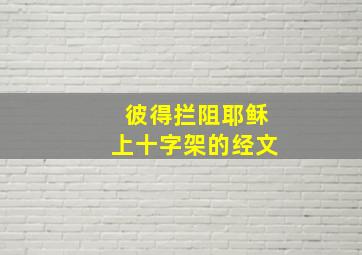 彼得拦阻耶稣
上十字架的经文